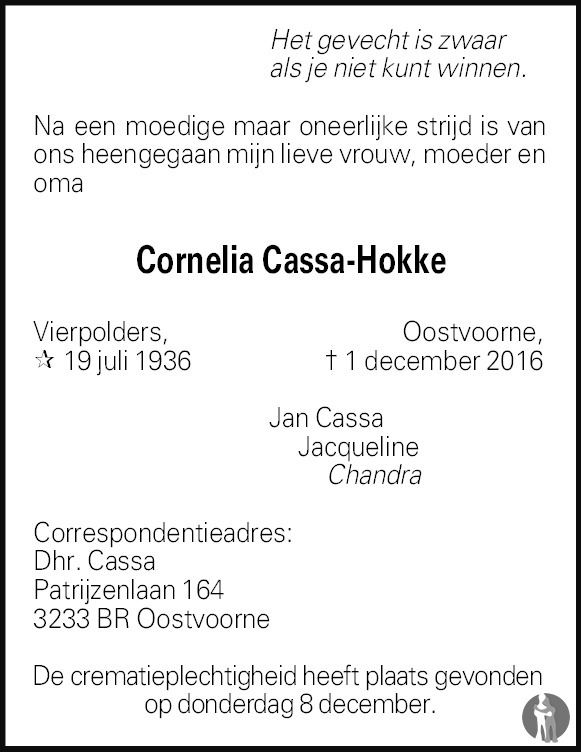 Het gevecht is zwaar
als je niet kunt winnen.

Na een moedige maar oneerlijke strijd is van ons heengegaan mijn lieve vrouw, moeder en oma

Cornelia Cassa-Hokke

Vierpolders,
☆ 19 juli 1936

Oostvoorne,
† 1 december 2016

Jan Cassa
Jacqueline
Chandra

Correspondentieadres:
Dhr. Cassa
Patrijzenlaan 164
3233 BR Oostvoorne

De crematieplechtigheid heeft plaats gevonden op donderdag 8 december.